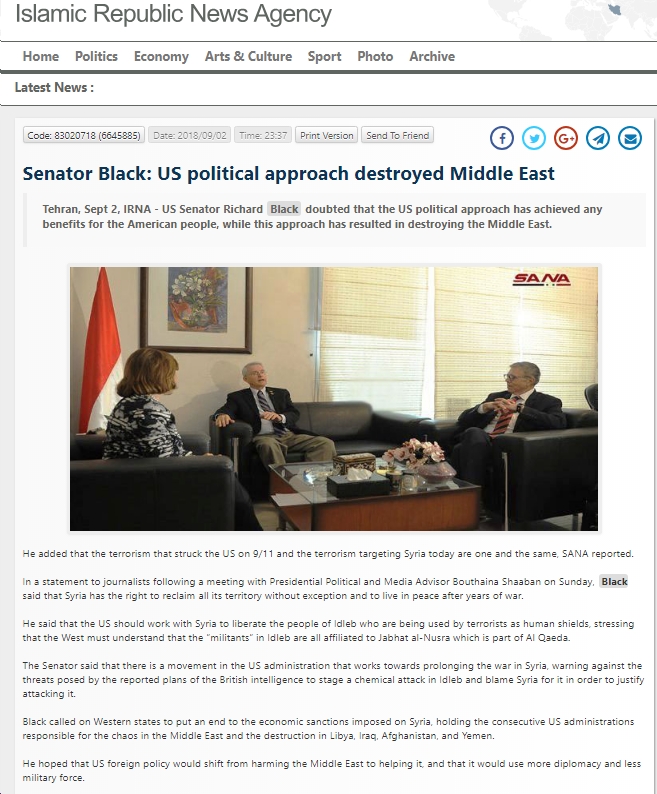 Islamic Republic News Agency

Home Politics Economy Arts & Culture Sport Photo Archive

Latest News :

Code: 83020718 (6645885) Date: 2018/09/02 Time: 23:37 Print Version Send To Friend

Senator Black: US political approach destroyed Middle East

Tehran, Sept 2, IRNA - US Senator Richard Black doubted that the US political approach has achieved any benefits for the American people, while this approach has resulted in destroying the Middle East.

SANA

He added that the terrorism that struck the US on 9/11 and the terrorism targeting Syria today are one and the same, SANA reported.

In a statement to journalists following a meeting with Presidential Political and Media Advisor Bouthaina Shaaban on Sunday, Black said that Syria has the right to reclaim all its territory without exception and to live in peace after years of war.

He said that the US should work with Syria to liberate the people of Idleb who are being used by terrorists as human shields, stressing that the West must understand that the "militants" in Idleb are all affiliated to Jabhat al-Nusra which is part of Al Qaeda.

The Senator said that there is a movement in the US administration that works towards prolonging the war in Syria, warning against the threats posed by the reported plans of the British intelligence to stage a chemical attack in Idleb and blame Syria for it in order to justify attacking it.

Black called on Western states to put an end to the economic sanctions imposed on Syria, holding the consecutive US administrations responsible for the chaos in the Middle East and the destruction in Libya, Iraq, Afghanistan, and Yemen.

He hoped that US foreign policy would shift from harming the Middle East to helping it, and that it would use more diplomacy and less military force.